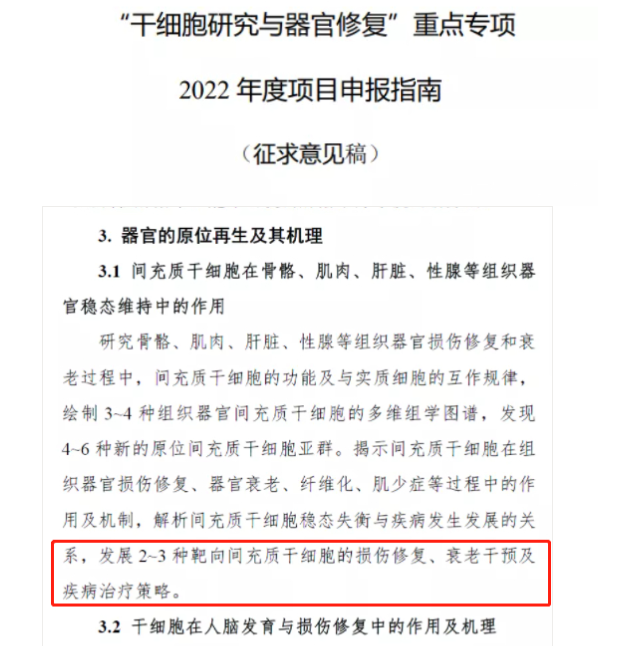 “干细胞研究与器官修复”重点专项

2022 年度项目申报指南

（征求意见稿）

3. 器官的原位再生及其机理

3.1 间充质干细胞在骨骼、肌肉、肝脏、性腺等组织器官稳态维持中的作用

研究骨骼、肌肉、肝脏、性腺等组织器官损伤修复和衰老过程中，间充质干细胞的功能及与实质细胞的互作规律，绘制 3~4 种组织器官间充质干细胞的多维组学图谱，发现 4~6 种新的原位间充质干细胞亚群。揭示间充质干细胞在组织器官损伤修复、器官衰老、纤维化、肌少症等过程中的作用及机制，解析间充质干细胞稳态失衡与疾病发生发展的关系，发展 2~3 种靶向间充质干细胞的损伤修复、衰老干预及疾病治疗策略。

3.2 干细胞在人脑发育与损伤修复中的作用及机理